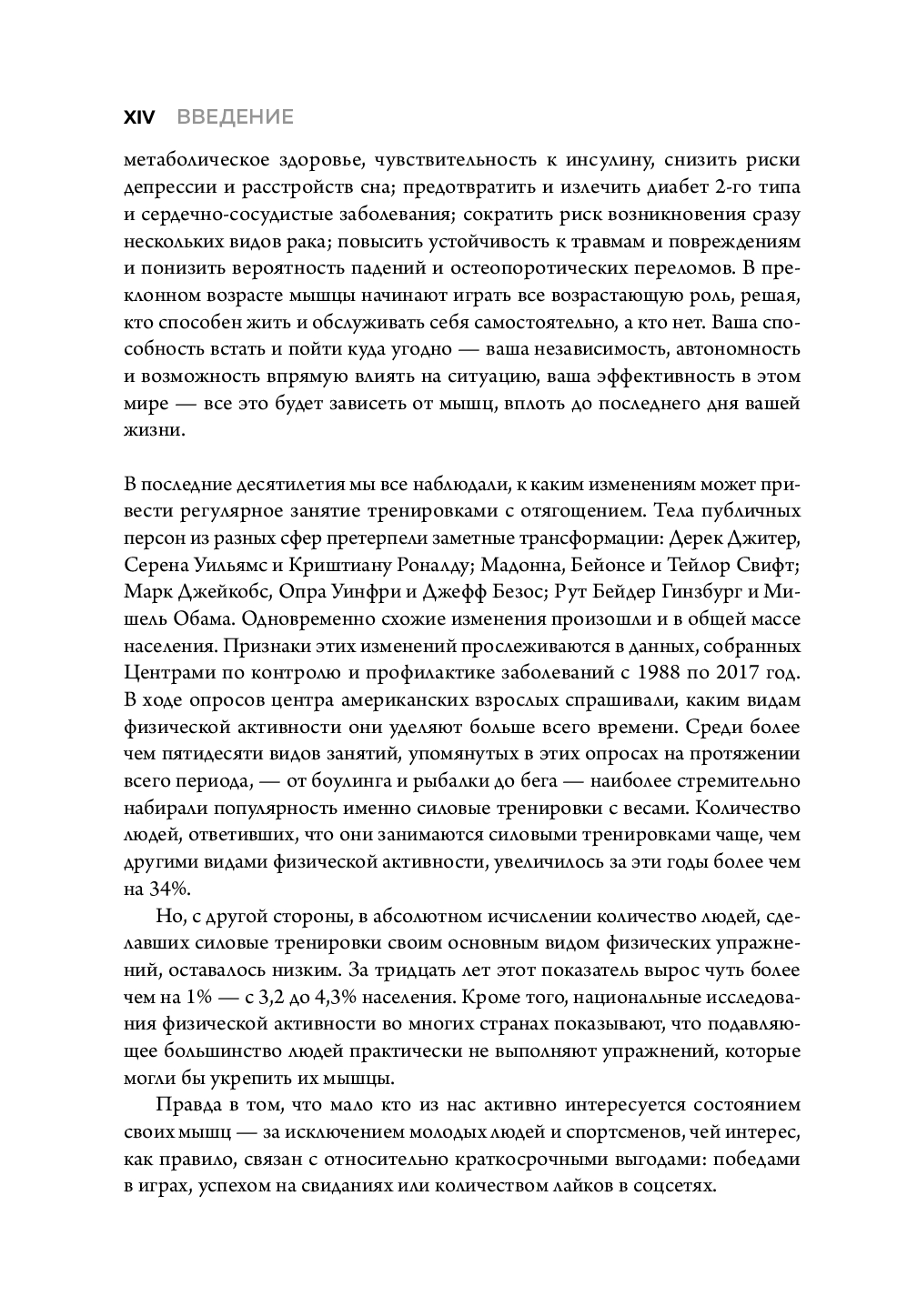 XIV ВВЕДЕНИЕ

метаболическое здоровье, чувствительность к инсулину, снизить риски депрессии и расстройств сна; предотвратить и излечить диабет 2-го типа и сердечно-сосудистые заболевания; сократить риск возникновения сразу нескольких видов рака; повысить устойчивость к травмам и повреждениям и понизить вероятность падений и остеопоротических переломов. В преклонном возрасте мышцы начинают играть все возрастающую роль, решая, кто способен жить и обслуживать себя самостоятельно, а кто нет. Ваша способность встать и пойти куда угодно — ваша независимость, автономность и возможность впрямую влиять на ситуацию, ваша эффективность в этом мире — все это будет зависеть от мышц, вплоть до последнего дня вашей жизни.

В последние десятилетия мы все наблюдали, к каким изменениям может привести регулярное занятие тренировками с отягощением. Тела публичных персон из разных сфер претерпели заметные трансформации: Дерек Джитер, Серена Уильямс и Криштиану Роналду; Мадонна, Бейонсе и Тейлор Свифт; Марк Джейкобс, Опра Уинфри и Джефф Безос; Рут Бейдер Гинзбург и Мишель Обама. Одновременно схожие изменения произошли и в общей массе населения. Признаки этих изменений прослеживаются в данных, собранных Центрами по контролю и профилактике заболеваний с 1988 по 2017 год. В ходе опросов центра американских взрослых спрашивали, каким видам физической активности они уделяют больше всего времени. Среди более чем пятидесяти видов занятий, упомянутых в этих опросах на протяжении всего периода, — от боулинга и рыбалки до бега — наиболее стремительно набирали популярность именно силовые тренировки с весами. Количество людей, ответивших, что они занимаются силовыми тренировками чаще, чем другими видами физической активности, увеличилось за эти годы более чем на 34%.

Но, с другой стороны, в абсолютном исчислении количество людей, сделавших силовые тренировки своим основным видом физических упражнений, оставалось низким. За тридцать лет этот показатель вырос чуть более чем на 1% — с 3,2 до 4,3% населения. Кроме того, национальные исследования физической активности во многих странах показывают, что подавляющее большинство людей практически не выполняют упражнений, которые могли бы укрепить их мышцы.

Правда в том, что мало кто из нас активно интересуется состоянием своих мышц — за исключением молодых людей и спортсменов, чей интерес, как правило, связан с относительно краткосрочными выгодами: победами в играх, успехом на свиданиях или количеством лайков в соцсетях.